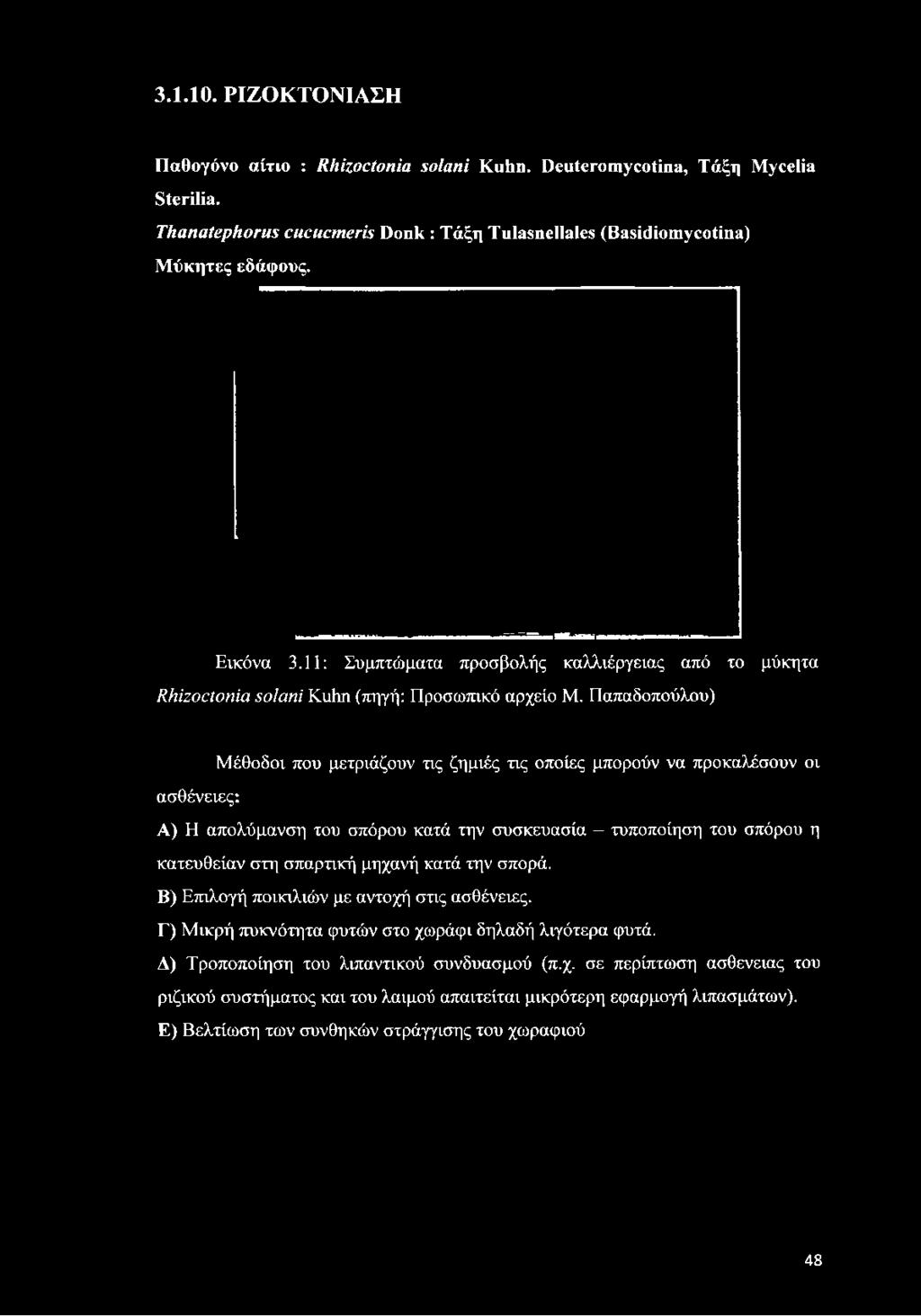 3.1.10. ΡΙΖΟΚΤΟΝΙΑΣΗ

Παθογόνο αίτιο : Rhizoctonia solani Kuhn. Deuteromycotina, Τάξη Mycelia Sterilia.

Thanatephorus cucucmeris Donk : Τάξη Tulasnellales (Basidiomycotina)

Μύκητες εδάφους.

Εικόνα 3.11: Συμπτώματα προσβολής καλλιέργειας από το μύκητα Rhizoctonia solani Kuhn (πηγή: Προσωπικό αρχείο Μ. Παπαδοπούλου)

Μέθοδοι που μετριάζουν τις ζημιές τις οποίες μπορούν να προκαλέσουν οι ασθένειες:

Α) Η απολύμανση του σπόρου κατά την συσκευασία – τυποποίηση του σπόρου η κατευθείαν στη σπαρτική μηχανή κατά την σπορά.

Β) Επιλογή ποικιλιών με αντοχή στις ασθένειες.

Γ) Μικρή πυκνότητα φυτών στο χωράφι δηλαδή λιγότερα φυτά.

Δ) Τροποποίηση του λιπαντικού συνδυασμού (π.χ. σε περίπτωση ασθενειας του ριζικού συστήματος και του λαιμού απαιτείται μικρότερη εφαρμογή λιπασμάτων).

Ε) Βελτίωση των συνθηκών στράγγισης του χωραφιού

48